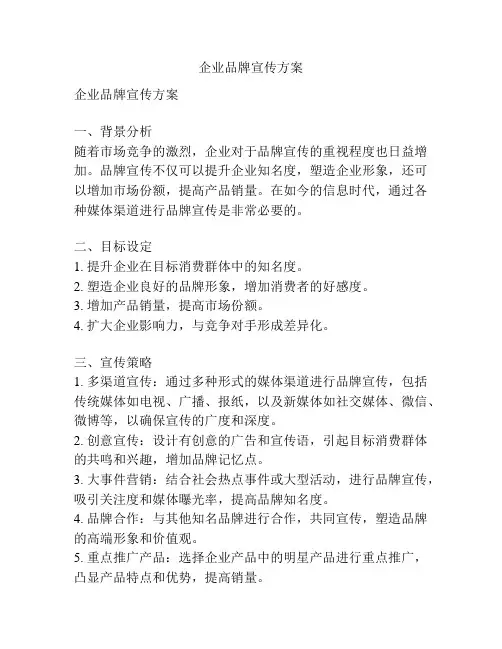 企业品牌宣传方案

企业品牌宣传方案

一、背景分析
随着市场竞争的激烈，企业对于品牌宣传的重视程度也日益增加。品牌宣传不仅可以提升企业知名度，塑造企业形象，还可以增加市场份额，提高产品销量。在如今的信息时代，通过各种媒体渠道进行品牌宣传是非常必要的。

二、目标设定
1. 提升企业在目标消费群体中的知名度。
2. 塑造企业良好的品牌形象，增加消费者的好感度。
3. 增加产品销量，提高市场份额。
4. 扩大企业影响力，与竞争对手形成差异化。

三、宣传策略
1. 多渠道宣传：通过多种形式的媒体渠道进行品牌宣传，包括传统媒体如电视、广播、报纸，以及新媒体如社交媒体、微信、微博等，以确保宣传的广度和深度。
2. 创意宣传：设计有创意的广告和宣传语，引起目标消费群体的共鸣和兴趣，增加品牌记忆点。
3. 大事件营销：结合社会热点事件或大型活动，进行品牌宣传，吸引关注度和媒体曝光率，提高品牌知名度。
4. 品牌合作：与其他知名品牌进行合作，共同宣传，塑造品牌的高端形象和价值观。
5. 重点推广产品：选择企业产品中的明星产品进行重点推广，凸显产品特点和优势，提高销量。